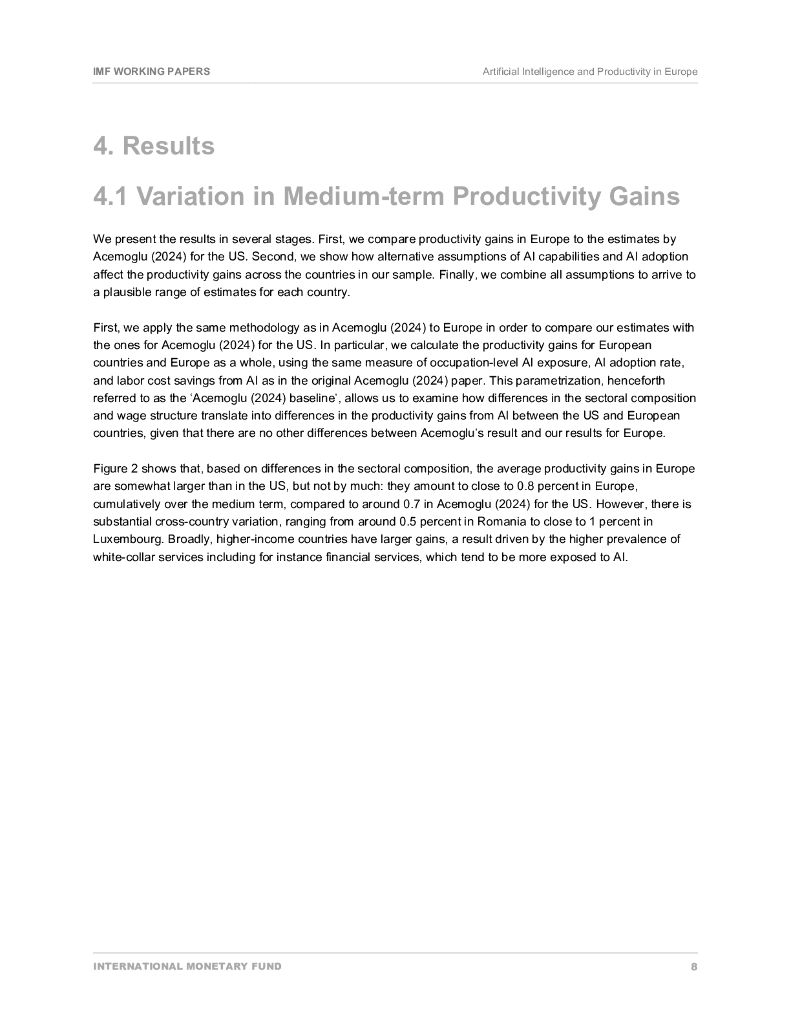 IMF WORKING PAPERS

Artificial Intelligence and Productivity in Europe

4. Results

4.1 Variation in Medium-term Productivity Gains

We present the results in several stages. First, we compare productivity gains in Europe to the estimates by Acemoglu (2024) for the US. Second, we show how alternative assumptions of AI capabilities and AI adoption affect the productivity gains across the countries in our sample. Finally, we combine all assumptions to arrive to a plausible range of estimates for each country.

First, we apply the same methodology as in Acemoglu (2024) to Europe in order to compare our estimates with the ones for Acemoglu (2024) for the US. In particular, we calculate the productivity gains for European countries and Europe as a whole, using the same measure of occupation-level AI exposure, AI adoption rate, and labor cost savings from AI as in the original Acemoglu (2024) paper. This parametrization, henceforth referred to as the 'Acemoglu (2024) baseline', allows us to examine how differences in the sectoral composition and wage structure translate into differences in the productivity gains from AI between the US and European countries, given that there are no other differences between Acemoglu's result and our results for Europe.

Figure 2 shows that, based on differences in the sectoral composition, the average productivity gains in Europe are somewhat larger than in the US, but not by much: they amount to close to 0.8 percent in Europe, cumulatively over the medium term, compared to around 0.7 in Acemoglu (2024) for the US. However, there is substantial cross-country variation, ranging from around 0.5 percent in Romania to close to 1 percent in Luxembourg. Broadly, higher-income countries have larger gains, a result driven by the higher prevalence of white-collar services including for instance financial services, which tend to be more exposed to AI.

INTERNATIONAL MONETARY FUND

8